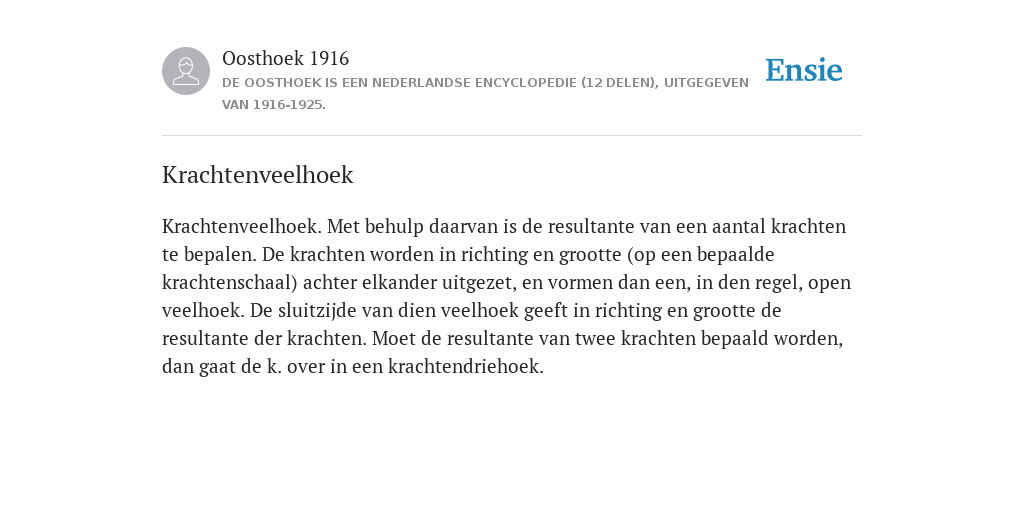 Oosthoek 1916
DE OOSTHOEK IS EEN NEDERLANDSE ENCYCLOPEDIE (12 DELEN), UITGEGEVEN VAN 1916-1925.

Ensie

Krachtenveelhoek

Krachtenveelhoek. Met behulp daarvan is de resultante van een aantal krachten te bepalen. De krachten worden in richting en grootte (op een bepaalde krachtenschaal) achter elkander uitgezet, en vormen dan een, in den regel, open veelhoek. De sluitzijde van dien veelhoek geeft in richting en grootte de resultante der krachten. Moet de resultante van twee krachten bepaald worden, dan gaat de k. over in een krachtendriehoek.